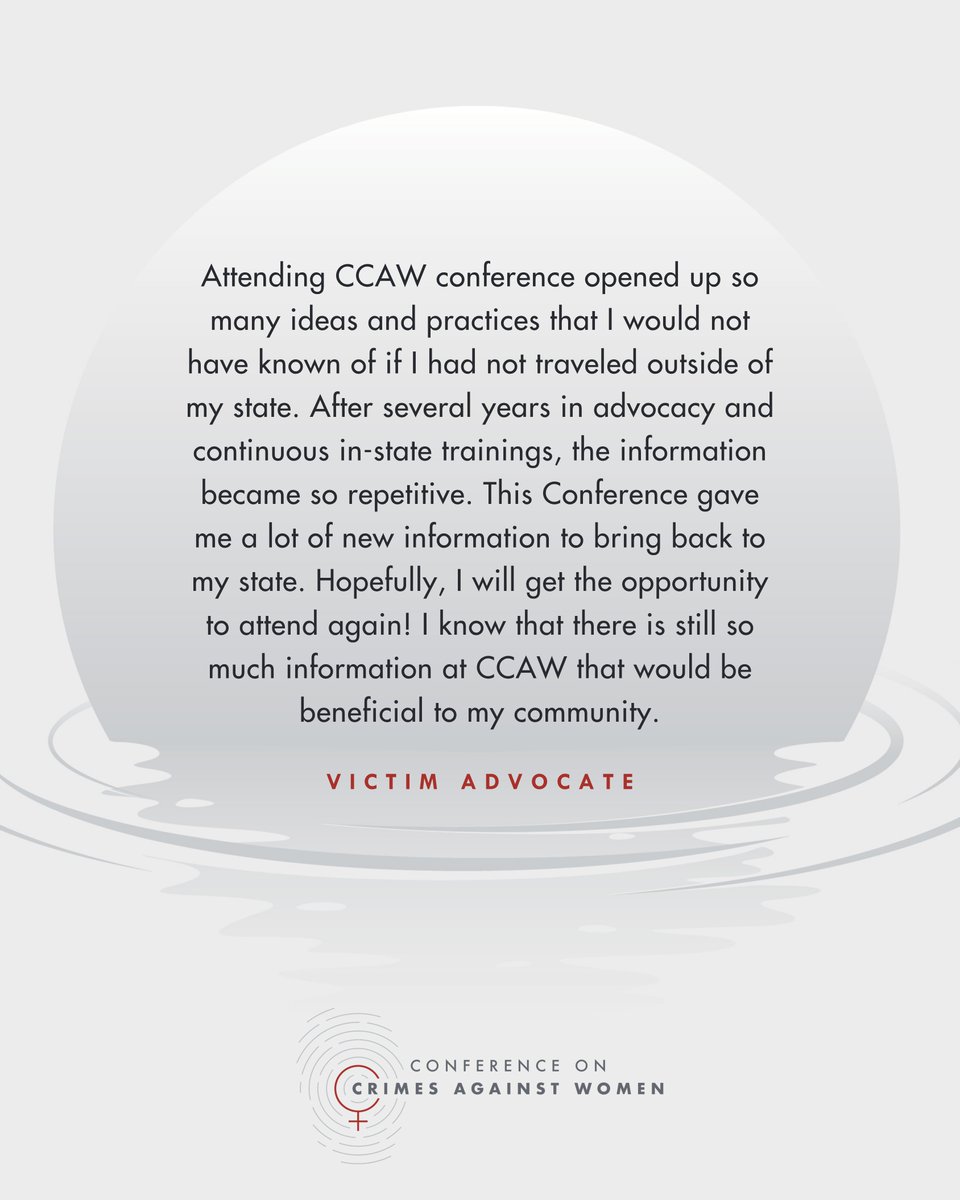 Attending CCAW conference opened up so many ideas and practices that I would not have known of if I had not traveled outside of my state. After several years in advocacy and continuous in-state trainings, the information became so repetitive. This Conference gave me a lot of new information to bring back to my state. Hopefully, I will get the opportunity to attend again! I know that there is still so much information at CCAW that would be beneficial to my community.

VICTIM ADVOCATE

CONFERENCE ON
CRIMES AGAINST WOMEN